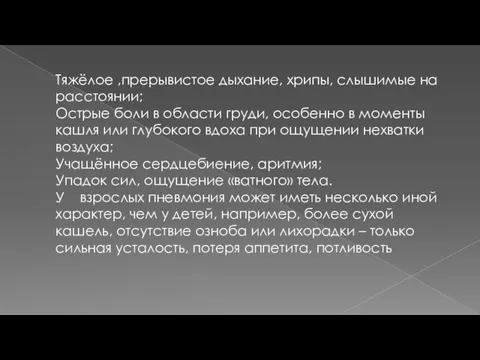 Тяжёлое ,прерывистое дыхание, хрипы, слышимые на расстоянии;
Острые боли в области груди, особенно в моменты кашля или глубокого вдоха при ощущении нехватки воздуха;
Учащённое сердцебиение, аритмия;
Упадок сил, ощущение «ватного» тела.
У взрослых пневмония может иметь несколько иной характер, чем у детей, например, более сухой кашель, отсутствие озноба или лихорадки – только сильная усталость, потеря аппетита, потливость